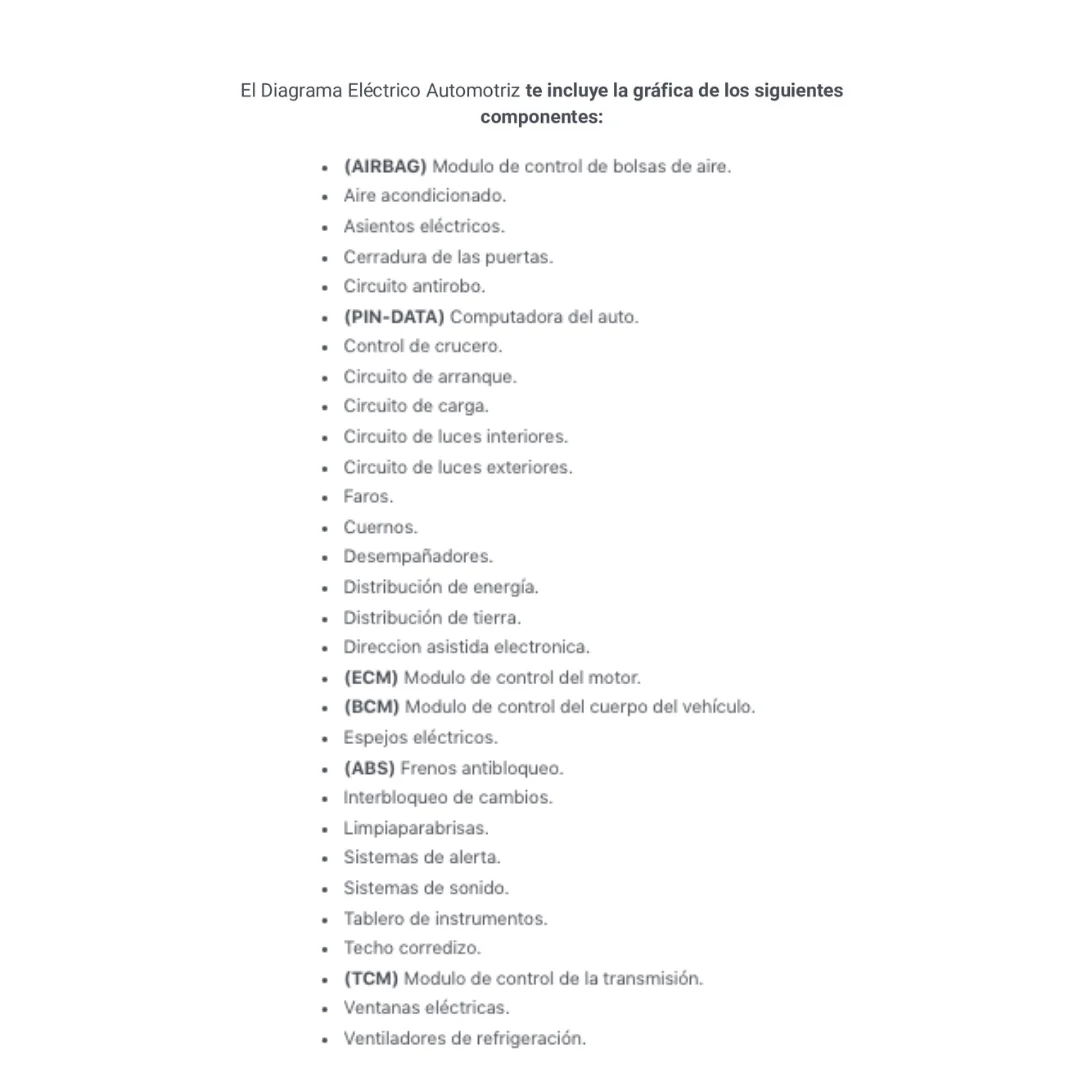 El Diagrama Eléctrico Automotriz te incluye la gráfica de los siguientes componentes:

- (AIRBAG) Modulo de control de bolsas de aire.
- Aire acondicionado.
- Asientos eléctricos.
- Cerradura de las puertas.
- Circuito antirobo.
- (PIN-DATA) Computadora del auto.
- Control de crucero.
- Circuito de arranque.
- Circuito de carga.
- Circuito de luces interiores.
- Circuito de luces exteriores.
- Faros.
- Cuernos.
- Desempañadores.
- Distribución de energía.
- Distribución de tierra.
- Direccion asistida electronica.
- (ECM) Modulo de control del motor.
- (BCM) Modulo de control del cuerpo del vehículo.
- Espejos eléctricos.
- (ABS) Frenos antibloqueo.
- Interbloqueo de cambios.
- Limpiaparabrisas.
- Sistemas de alerta.
- Sistemas de sonido.
- Tablero de instrumentos.
- Techo corredizo.
- (TCM) Modulo de control de la transmisión.
- Ventanas eléctricas.
- Ventiladores de refrigeración.